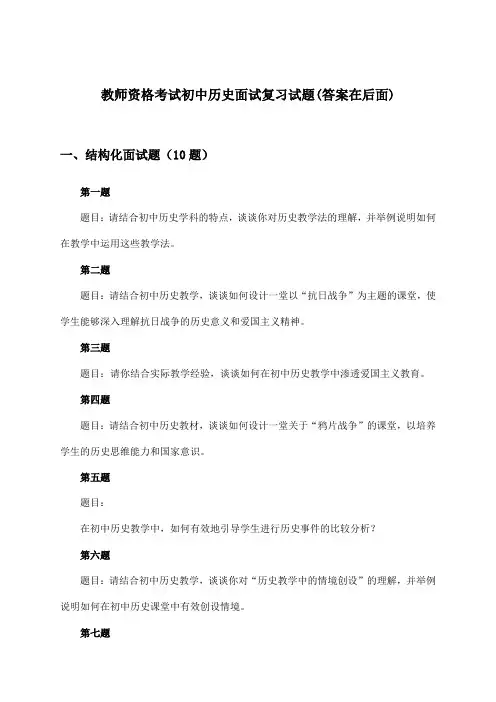 教师资格考试初中历史面试复习试题(答案在后面)

一、结构化面试题（10题）

第一题

题目：请结合初中历史学科的特点，谈谈你对历史教学法的理解，并举例说明如何在教学中运用这些教学法。

第二题

题目：请结合初中历史教学，谈谈如何设计一堂以“抗日战争”为主题的课堂，使学生能够深入理解抗日战争的历史意义和爱国主义精神。

第三题

题目：请你结合实际教学经验，谈谈如何在初中历史教学中渗透爱国主义教育。

第四题

题目：请结合初中历史教材，谈谈如何设计一堂关于“鸦片战争”的课堂，以培养学生的历史思维能力和国家意识。

第五题

题目：

在初中历史教学中，如何有效地引导学生进行历史事件的比较分析？

第六题

题目：请结合初中历史教学，谈谈你对“历史教学中的情境创设”的理解，并举例说明如何在初中历史课堂中有效创设情境。

第七题